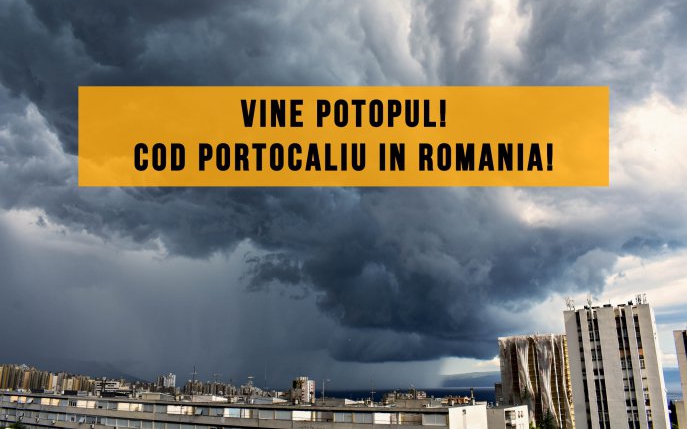 VINE POTOPUL!
COD PORTOCALIU IN ROMANIA!